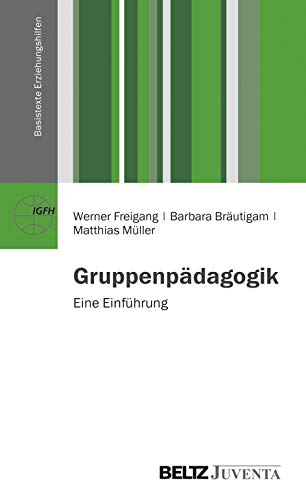 Basistexte Erziehungshilfen

IGFH

Werner Freigang | Barbara Bräutigam | Matthias Müller

Gruppenpädagogik

Eine Einführung

BELTZ JUVENTA